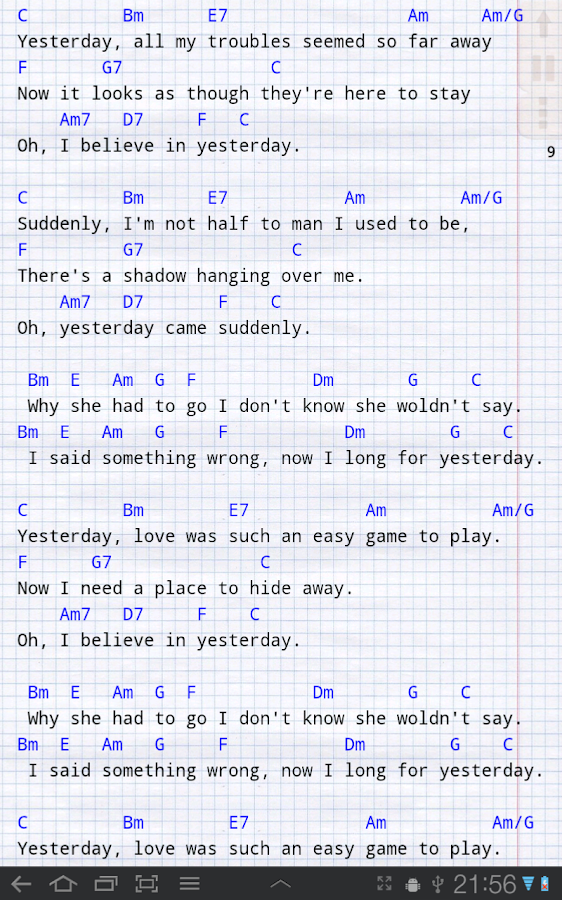 C Bm E7 Am Am/G
Yesterday, all my troubles seemed so far away
F G7 C
Now it looks as though they're here to stay
Am7 D7 F C
Oh, I believe in yesterday.

9

C Bm E7 Am Am/G
Suddenly, I'm not half to man I used to be,
F G7 C
There's a shadow hanging over me.
Am7 D7 F C
Oh, yesterday came suddenly.

Bm E Am G F Dm G C
Why she had to go I don't know she woldn't say.
Bm E Am G F Dm G C
I said something wrong, now I long for yesterday.

C Bm E7 Am Am/G
Yesterday, love was such an easy game to play.
F G7 C
Now I need a place to hide away.
Am7 D7 F C
Oh, I believe in yesterday.

Bm E Am G F Dm G C
Why she had to go I don't know she woldn't say.
Bm E Am G F Dm G C
I said something wrong, now I long for yesterday.

C Bm E7 Am Am/G
Yesterday, love was such an easy game to play.

21:56